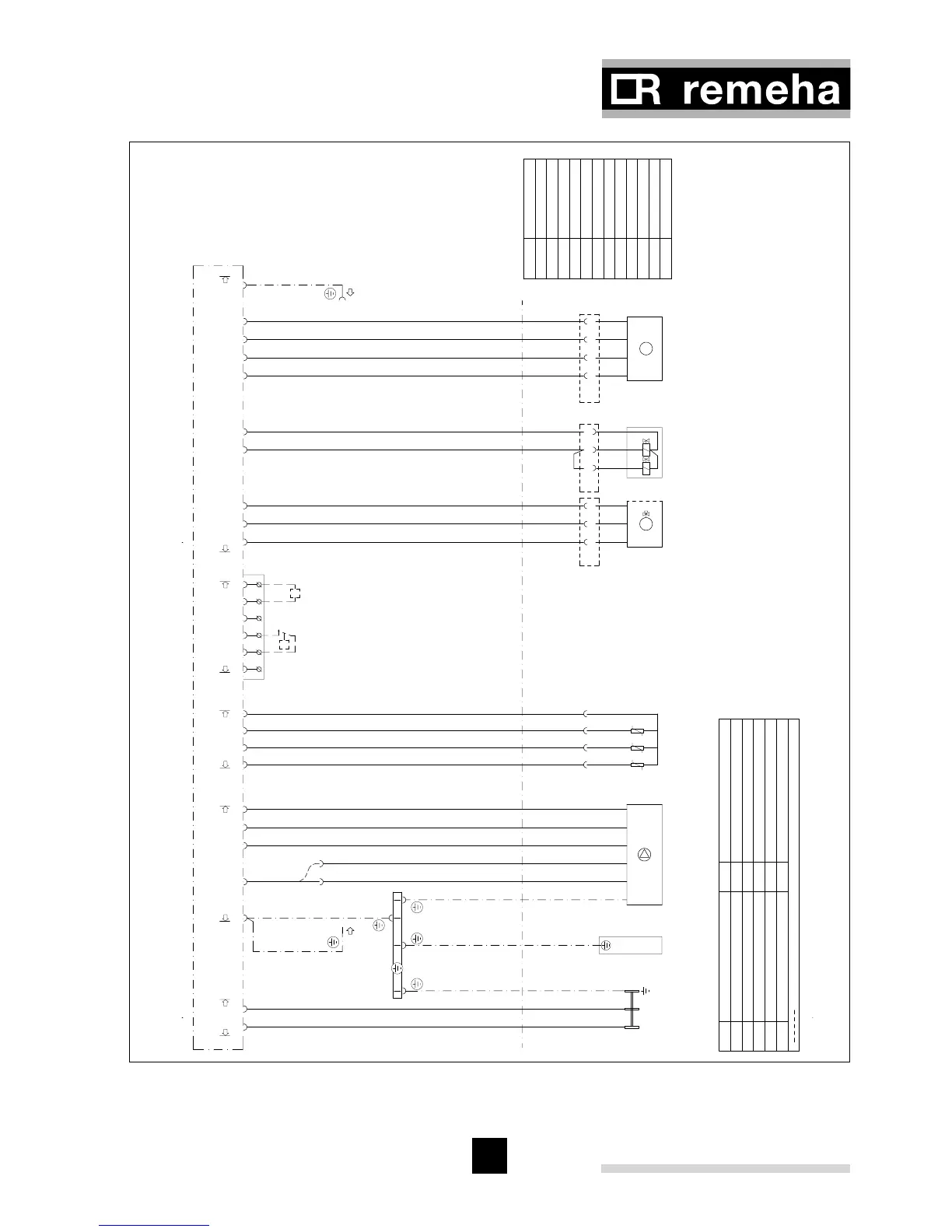 remeha